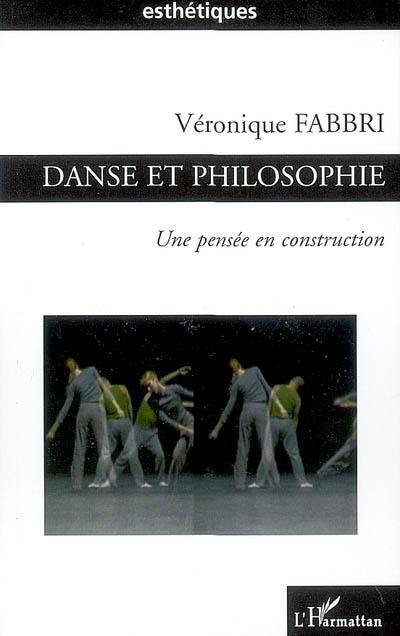 esthétiques

Véronique FABBRI

DANSE ET PHILOSOPHIE

Une pensée en construction

L'Harmattan